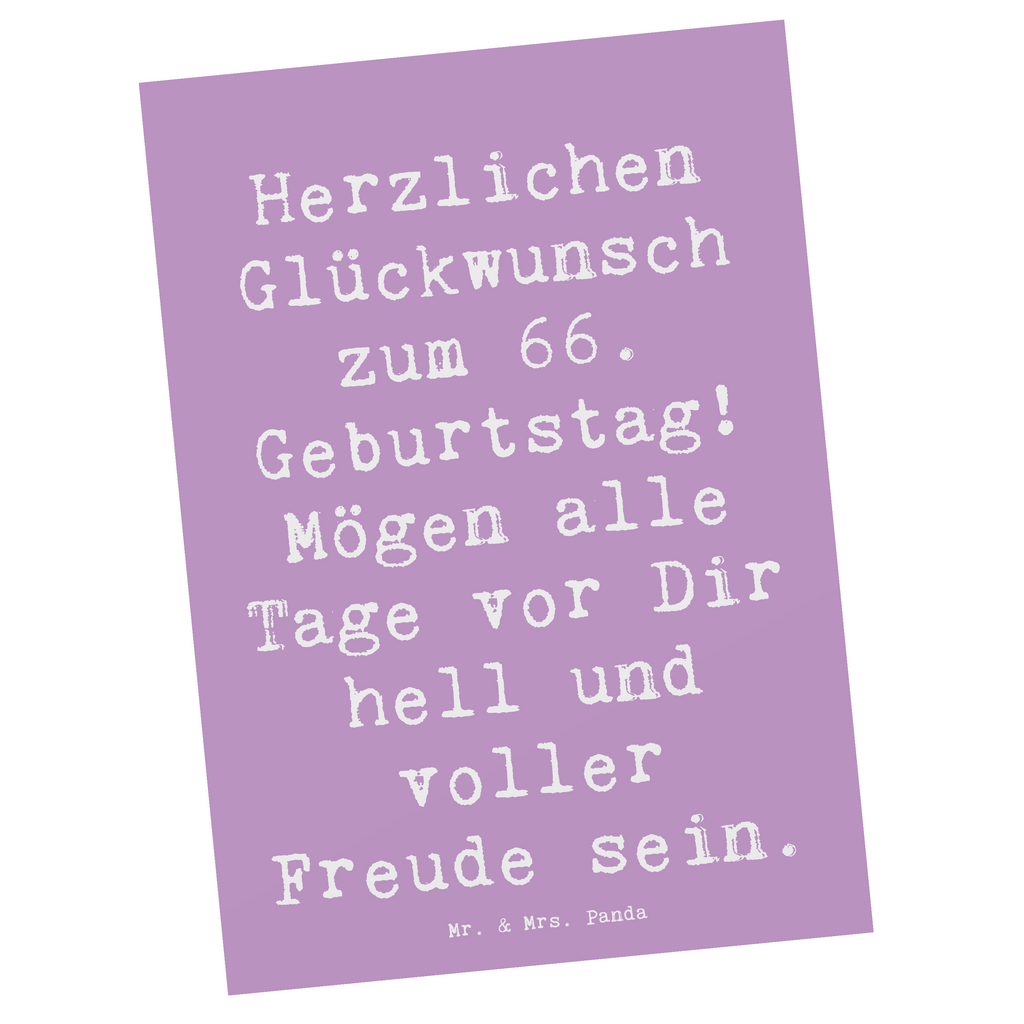 Herzlichen Glückwunsch zum 66. Geburtstag! Mögen alle Tage vor Dir hell und voller Freude sein.

Mr. & Mrs. Panda